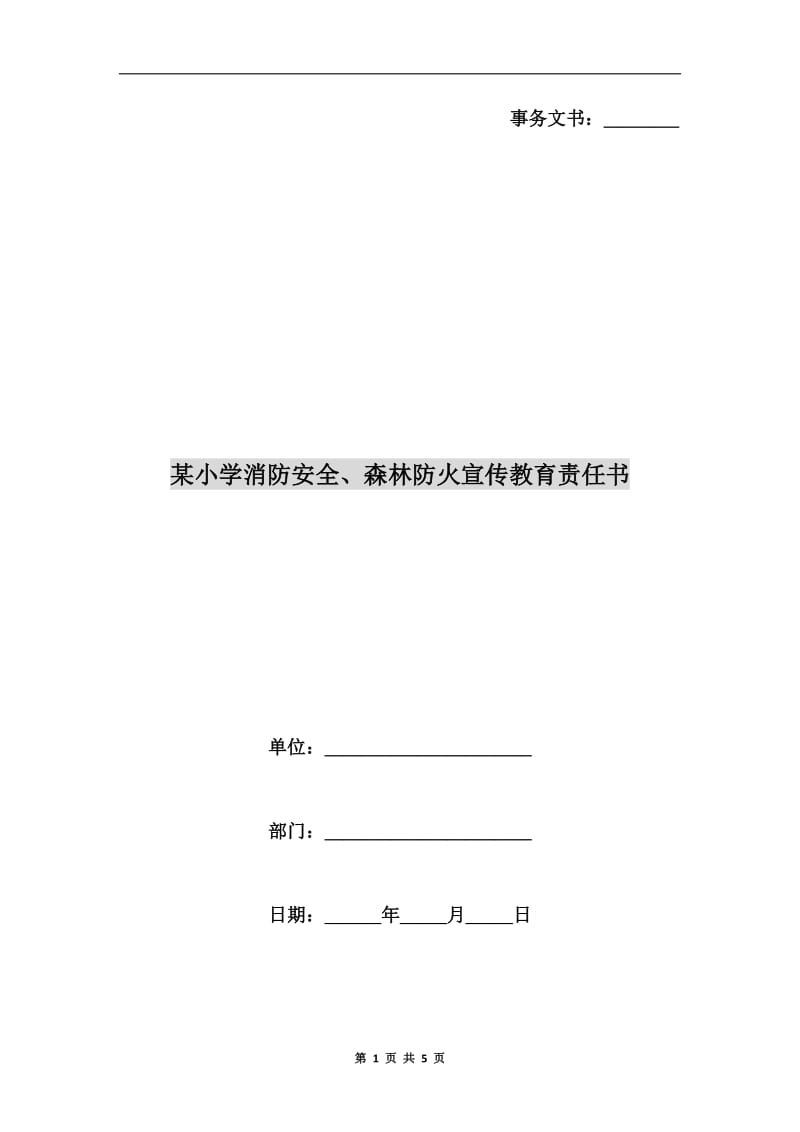 事务文书：________

某小学消防安全、森林防火宣传教育责任书

单位：______________________

部门：______________________

日期：______年_____月_____日

第 1 页 共 5 页